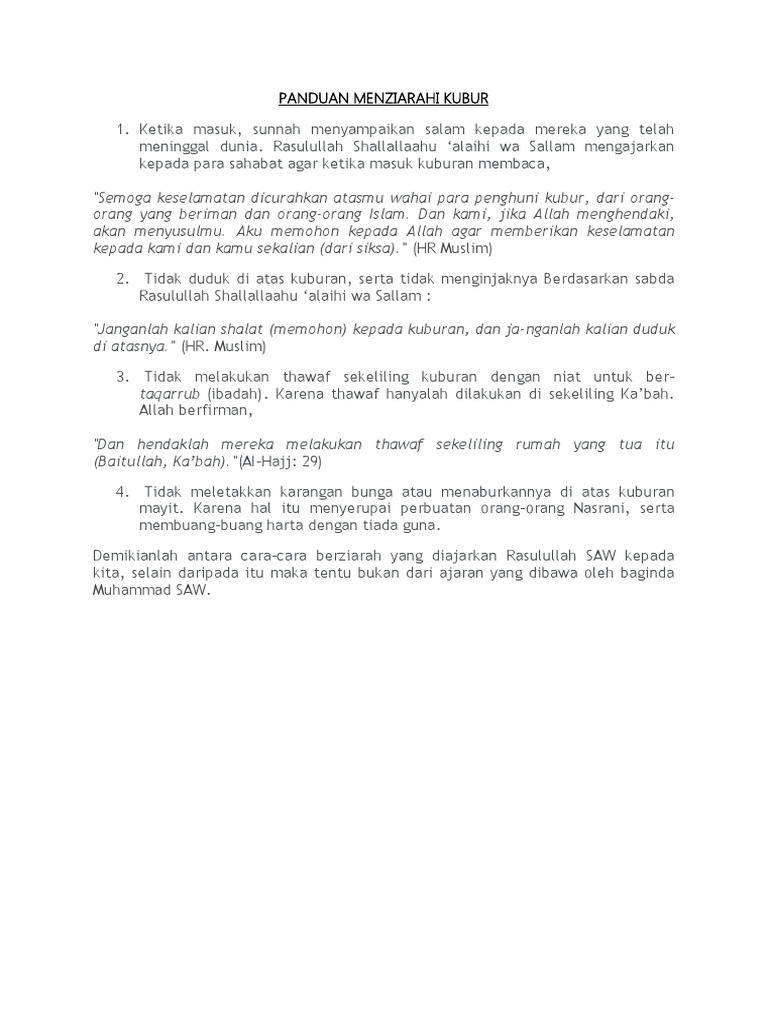 PANDUAN MENZIARAHI KUBUR

1. Ketika masuk, sunnah menyampaikan salam kepada mereka yang telah meninggal dunia. Rasulullah Shallallaahu 'alaihi wa Sallam mengajarkan kepada para sahabat agar ketika masuk kuburan membaca,

"Semoga keselamatan dicurahkan atasmu wahai para penghuni kubur, dari orang-orang yang beriman dan orang-orang Islam. Dan kami, jika Allah menghendaki, akan menyusulmu. Aku memohon kepada Allah agar memberikan keselamatan kepada kami dan kamu sekalian (dari siksa)." (HR Muslim)

2. Tidak duduk di atas kuburan, serta tidak menginjaknya Berdasarkan sabda Rasulullah Shallallaahu 'alaihi wa Sallam :

"Janganlah kalian shalat (memohon) kepada kuburan, dan ja-nganlah kalian duduk di atasnya." (HR. Muslim)

3. Tidak melakukan thawaf sekeliling kuburan dengan niat untuk ber-taqarrub (ibadah). Karena thawaf hanyalah dilakukan di sekeliling Ka'bah. Allah berfirman,

"Dan hendaklah mereka melakukan thawaf sekeliling rumah yang tua itu (Baitullah, Ka'bah)."(Al-Hajj: 29)

4. Tidak meletakkan karangan bunga atau menaburkannya di atas kuburan mayit. Karena hal itu menyerupai perbuatan orang-orang Nasrani, serta membuang-buang harta dengan tiada guna.

Demikianlah antara cara-cara berziarah yang diajarkan Rasulullah SAW kepada kita, selain daripada itu maka tentu bukan dari ajaran yang dibawa oleh baginda Muhammad SAW.